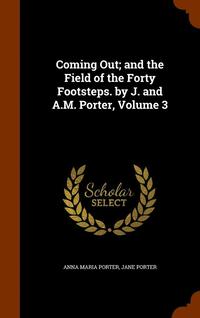 Coming Out; and the Field of the Forty Footsteps. by J. and A.M. Porter, Volume 3

Scholar SELECT

ANNA MARIA PORTER, JANE PORTER